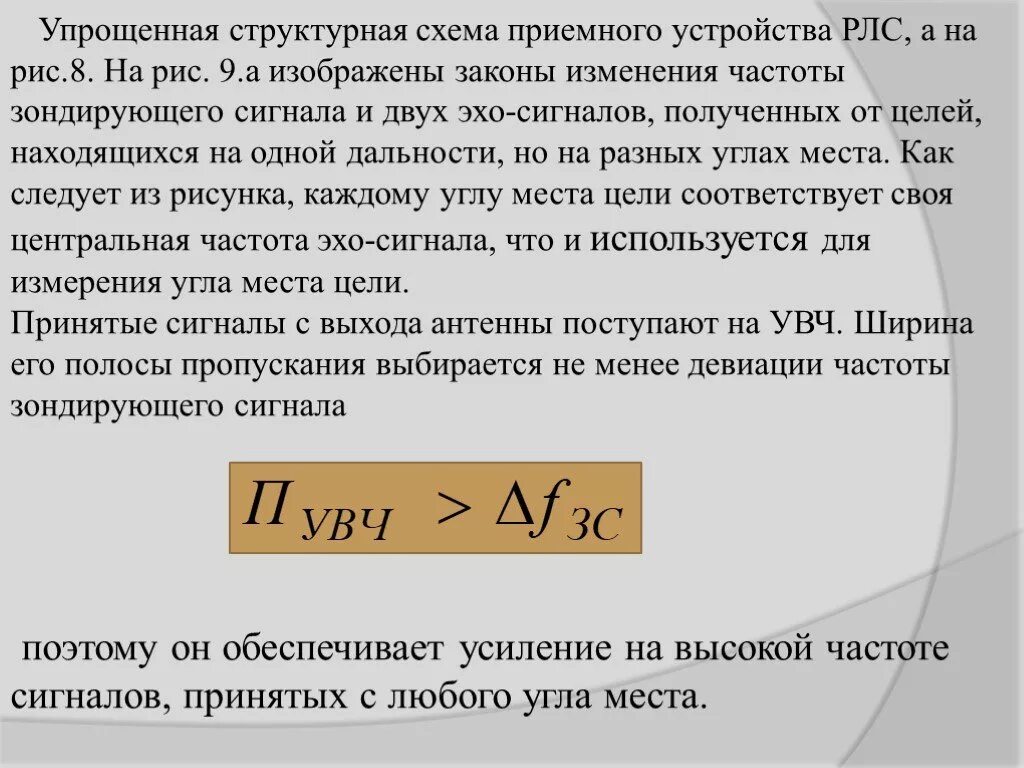 Упрощенная структурная схема приемного устройства РЛС, а на рис.8. На рис. 9.а изображены законы изменения частоты зондирующего сигнала и двух эхо-сигналов, полученных от целей, находящихся на одной дальности, но на разных углах места. Как следует из рисунка, каждому углу места цели соответствует своя центральная частота эхо-сигнала, что и используется для измерения угла места цели.
Принятые сигналы с выхода антенны поступают на УВЧ. Ширина его полосы пропускания выбирается не менее девиации частоты зондирующего сигнала

$П_{УВЧ} > \Delta f_{ЗС}$

поэтому он обеспечивает усиление на высокой частоте сигналов, принятых с любого угла места.